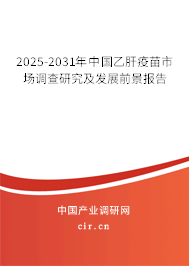 2025-2031年中国乙肝疫苗市场调查研究及发展前景报告

中国产业调研网

cir.cn